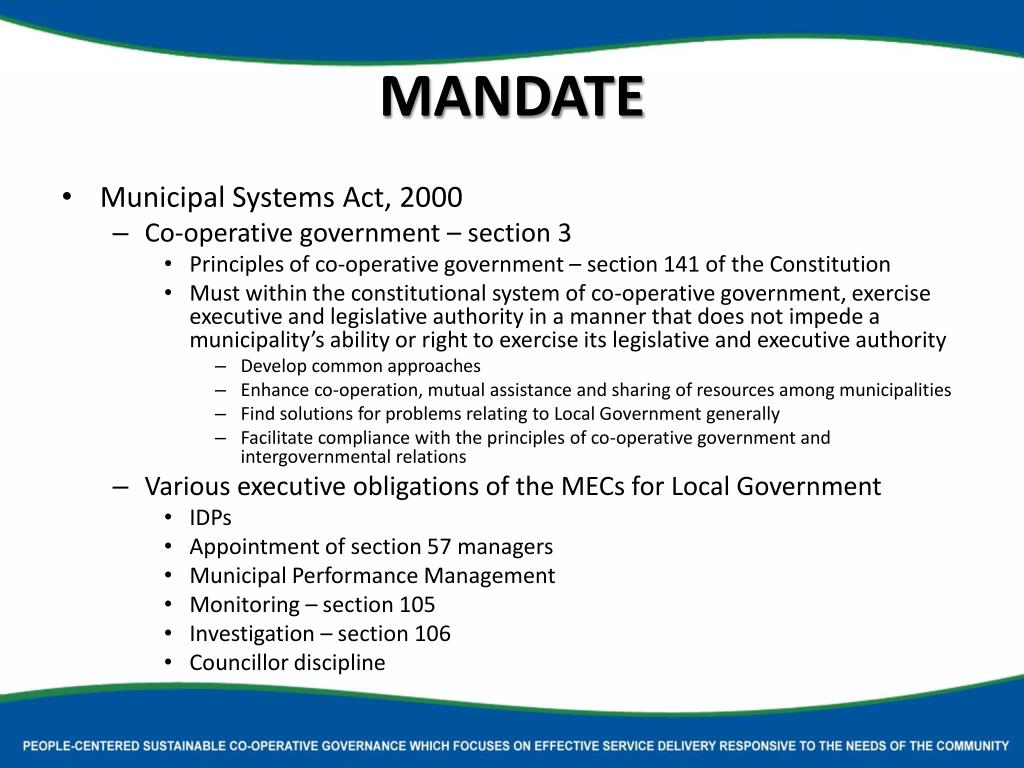 MANDATE

• Municipal Systems Act, 2000
– Co-operative government – section 3
• Principles of co-operative government – section 141 of the Constitution
• Must within the constitutional system of co-operative government, exercise executive and legislative authority in a manner that does not impede a municipality's ability or right to exercise its legislative and executive authority
– Develop common approaches
– Enhance co-operation, mutual assistance and sharing of resources among municipalities
– Find solutions for problems relating to Local Government generally
– Facilitate compliance with the principles of co-operative government and intergovernmental relations
– Various executive obligations of the MECs for Local Government
• IDPs
• Appointment of section 57 managers
• Municipal Performance Management
• Monitoring – section 105
• Investigation – section 106
• Councillor discipline

PEOPLE-CENTERED SUSTAINABLE CO-OPERATIVE GOVERNANCE WHICH FOCUSES ON EFFECTIVE SERVICE DELIVERY RESPONSIVE TO THE NEEDS OF THE COMMUNITY